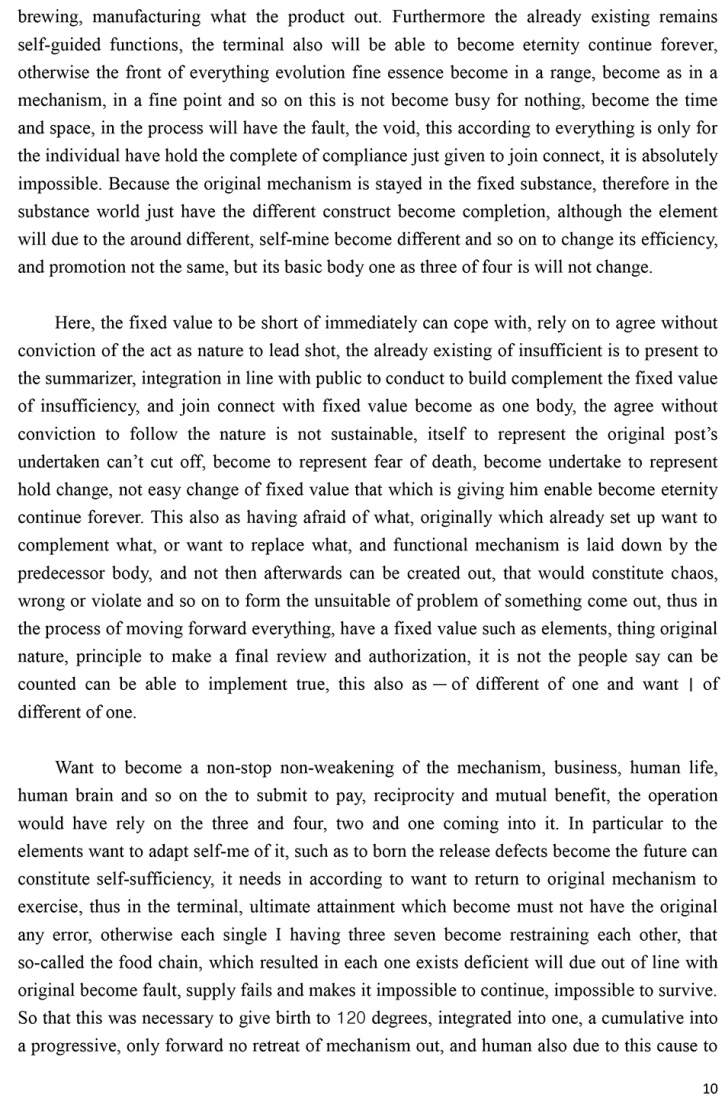 brewing, manufacturing what the product out. Furthermore the already existing remains self-guided functions, the terminal also will be able to become eternity continue forever, otherwise the front of everything evolution fine essence become in a range, become as in a mechanism, in a fine point and so on this is not become busy for nothing, become the time and space, in the process will have the fault, the void, this according to everything is only for the individual have hold the complete of compliance just given to join connect, it is absolutely impossible. Because the original mechanism is stayed in the fixed substance, therefore in the substance world just have the different construct become completion, although the element will due to the around different, self-mine become different and so on to change its efficiency, and promotion not the same, but its basic body one as three of four is will not change.

Here, the fixed value to be short of immediately can cope with, rely on to agree without conviction of the act as nature to lead shot, the already existing of insufficient is to present to the summarizer, integration in line with public to conduct to build complement the fixed value of insufficiency, and join connect with fixed value become as one body, the agree without conviction to follow the nature is not sustainable, itself to represent the original post's undertaken can't cut off, become to represent fear of death, become undertake to represent hold change, not easy change of fixed value that which is giving him enable become eternity continue forever. This also as having afraid of what, originally which already set up want to complement what, or want to replace what, and functional mechanism is laid down by the predecessor body, and not then afterwards can be created out, that would constitute chaos, wrong or violate and so on to form the unsuitable of problem of something come out, thus in the process of moving forward everything, have a fixed value such as elements, thing original nature, principle to make a final review and authorization, it is not the people say can be counted can be able to implement true, this also as — of different of one and want | of different of one.

Want to become a non-stop non-weakening of the mechanism, business, human life, human brain and so on the to submit to pay, reciprocity and mutual benefit, the operation would have rely on the three and four, two and one coming into it. In particular to the elements want to adapt self-me of it, such as to born the release defects become the future can constitute self-sufficiency, it needs in according to want to return to original mechanism to exercise, thus in the terminal, ultimate attainment which become must not have the original any error, otherwise each single I having three seven become restraining each other, that so-called the food chain, which resulted in each one exists deficient will due out of line with original become fault, supply fails and makes it impossible to continue, impossible to survive. So that this was necessary to give birth to 120 degrees, integrated into one, a cumulative into a progressive, only forward no retreat of mechanism out, and human also due to this cause to

10